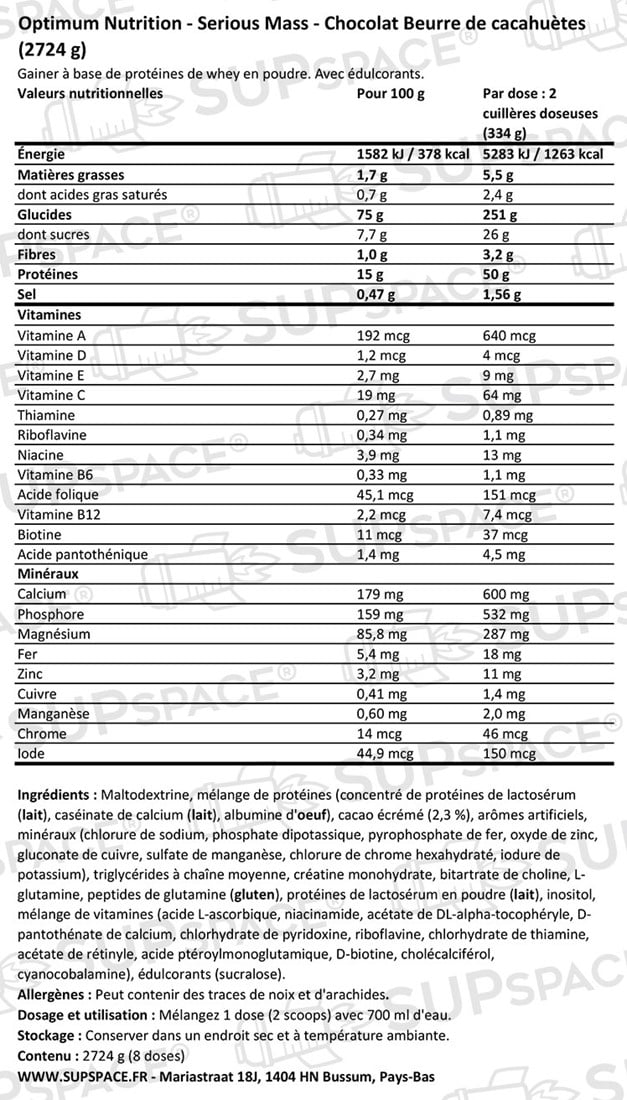 Optimum Nutrition - Serious Mass - Chocolat Beurre de cacahuètes (2724 g)
Gainer à base de protéines de whey en poudre. Avec édulcorants.

| Valeurs nutritionnelles | Pour 100 g | Par dose : 2 cuillères doseuses (334 g) |
|---|---|---|
| Énergie | 1582 kJ / 378 kcal | 5283 kJ / 1263 kcal |
| Matières grasses | 1,7 g | 5,5 g |
| dont acides gras saturés | 0,7 g | 2,4 g |
| Glucides | 75 g | 251 g |
| dont sucres | 7,7 g | 26 g |
| Fibres | 1,0 g | 3,2 g |
| Protéines | 15 g | 50 g |
| Sel | 0,47 g | 1,56 g |
| Vitamines | | |
| Vitamine A | 192 mcg | 640 mcg |
| Vitamine D | 1,2 mcg | 4 mcg |
| Vitamine E | 2,7 mg | 9 mg |
| Vitamine C | 19 mg | 64 mg |
| Thiamine | 0,27 mg | 0,89 mg |
| Riboflavine | 0,34 mg | 1,1 mg |
| Niacine | 3,9 mg | 13 mg |
| Vitamine B6 | 0,33 mg | 1,1 mg |
| Acide folique | 45,1 mcg | 151 mcg |
| Vitamine B12 | 2,2 mcg | 7,4 mcg |
| Biotine | 11 mcg | 37 mcg |
| Acide pantothénique | 1,4 mg | 4,5 mg |
| Minéraux | | |
| Calcium | 179 mg | 600 mg |
| Phosphore | 159 mg | 532 mg |
| Magnésium | 85,8 mg | 287 mg |
| Fer | 5,4 mg | 18 mg |
| Zinc | 3,2 mg | 11 mg |
| Cuivre | 0,41 mg | 1,4 mg |
| Manganèse | 0,60 mg | 2,0 mg |
| Chrome | 14 mcg | 46 mcg |
| Iode | 44,9 mcg | 150 mcg |

Ingrédients : Maltodextrine, mélange de protéines (concentré de protéines de lactosérum (lait), caséinate de calcium (lait), albumine d'oeuf), cacao écrémé (2,3 %), arômes artificiels, minéraux (chlorure de sodium, phosphate dipotassique, pyrophosphate de fer, oxyde de zinc, gluconate de cuivre, sulfate de manganèse, chlorure de chrome hexahydraté, iodure de potassium), triglycérides à chaîne moyenne, créatine monohydrate, bitartrate de choline, L-glutamine, peptides de glutamine (gluten), protéines de lactosérum en poudre (lait), inositol, mélange de vitamines (acide L-ascorbique, niacinamide, acétate de DL-alpha-tocophéryle, D-pantothénate de calcium, chlorhydrate de pyridoxine, riboflavine, chlorhydrate de thiamine, acétate de rétinyle, acide ptéroylmonoglutamique, D-biotine, cholécalciférol, cyanocobalamine), édulcorants (sucralose).
Allergènes : Peut contenir des traces de noix et d'arachides.
Dosage et utilisation : Mélangez 1 dose (2 scoops) avec 700 ml d'eau.
Stockage : Conserver dans un endroit sec et à température ambiante.
Contenu : 2724 g (8 doses)
WWW.SUPSPACE.FR - Mariastraat 18J, 1404 HN Bussum, Pays-Bas